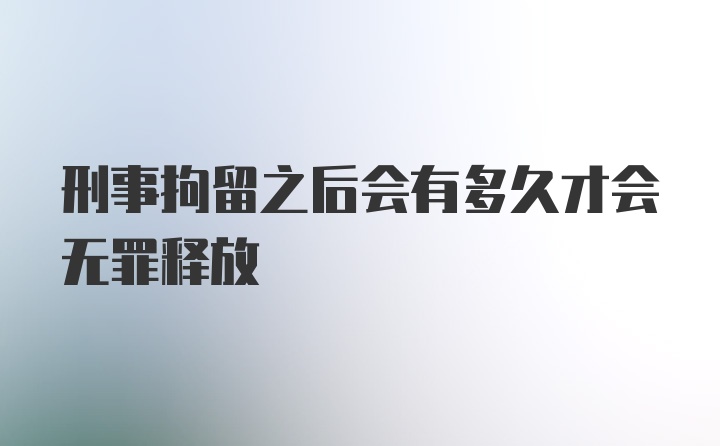 刑事拘留之后会有多久才会无罪释放